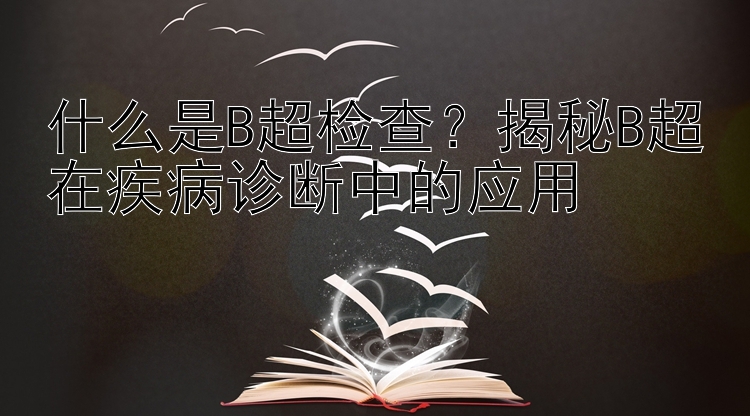 什么是B超检查？揭秘B超在疾病诊断中的应用